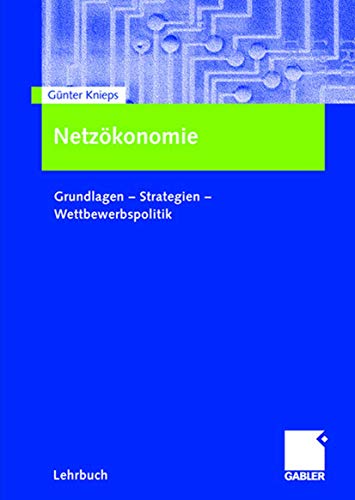 Günter Knieps

Netzökonomie

Grundlagen – Strategien – Wettbewerbspolitik

Lehrbuch

GABLER